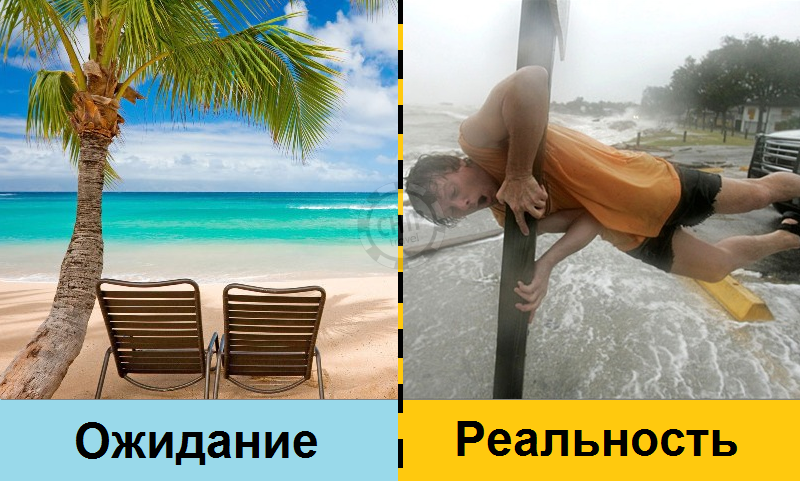 Ожидание

Реальность